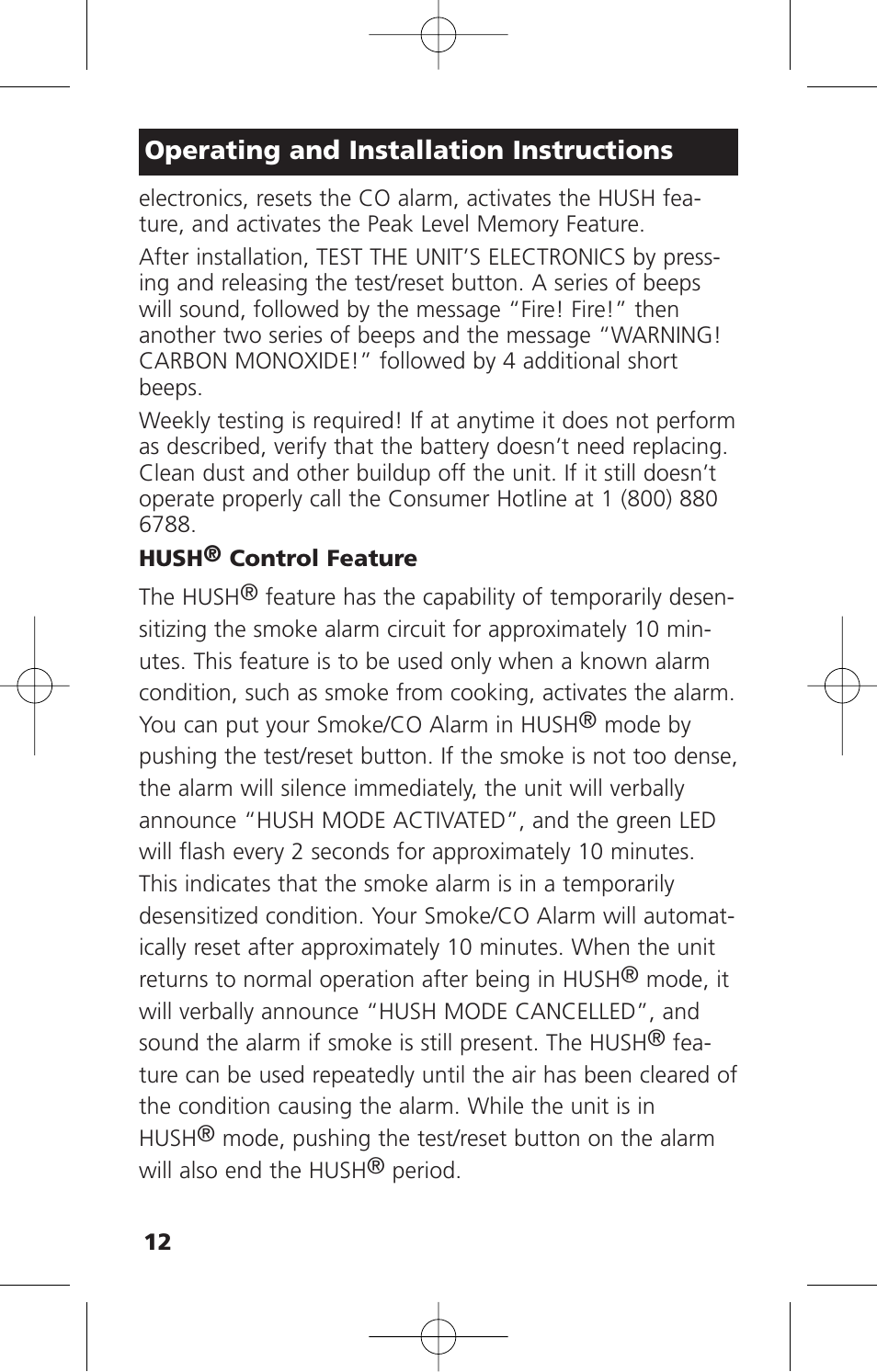 Operating and Installation Instructions

electronics, resets the CO alarm, activates the HUSH feature, and activates the Peak Level Memory Feature.

After installation, TEST THE UNIT'S ELECTRONICS by pressing and releasing the test/reset button. A series of beeps will sound, followed by the message "Fire! Fire!" then another two series of beeps and the message "WARNING! CARBON MONOXIDE!" followed by 4 additional short beeps.

Weekly testing is required! If at anytime it does not perform as described, verify that the battery doesn't need replacing. Clean dust and other buildup off the unit. If it still doesn't operate properly call the Consumer Hotline at 1 (800) 880 6788.

HUSH® Control Feature

The HUSH® feature has the capability of temporarily desensitizing the smoke alarm circuit for approximately 10 minutes. This feature is to be used only when a known alarm condition, such as smoke from cooking, activates the alarm. You can put your Smoke/CO Alarm in HUSH® mode by pushing the test/reset button. If the smoke is not too dense, the alarm will silence immediately, the unit will verbally announce "HUSH MODE ACTIVATED", and the green LED will flash every 2 seconds for approximately 10 minutes. This indicates that the smoke alarm is in a temporarily desensitized condition. Your Smoke/CO Alarm will automatically reset after approximately 10 minutes. When the unit returns to normal operation after being in HUSH® mode, it will verbally announce "HUSH MODE CANCELLED", and sound the alarm if smoke is still present. The HUSH® feature can be used repeatedly until the air has been cleared of the condition causing the alarm. While the unit is in HUSH® mode, pushing the test/reset button on the alarm will also end the HUSH® period.

12